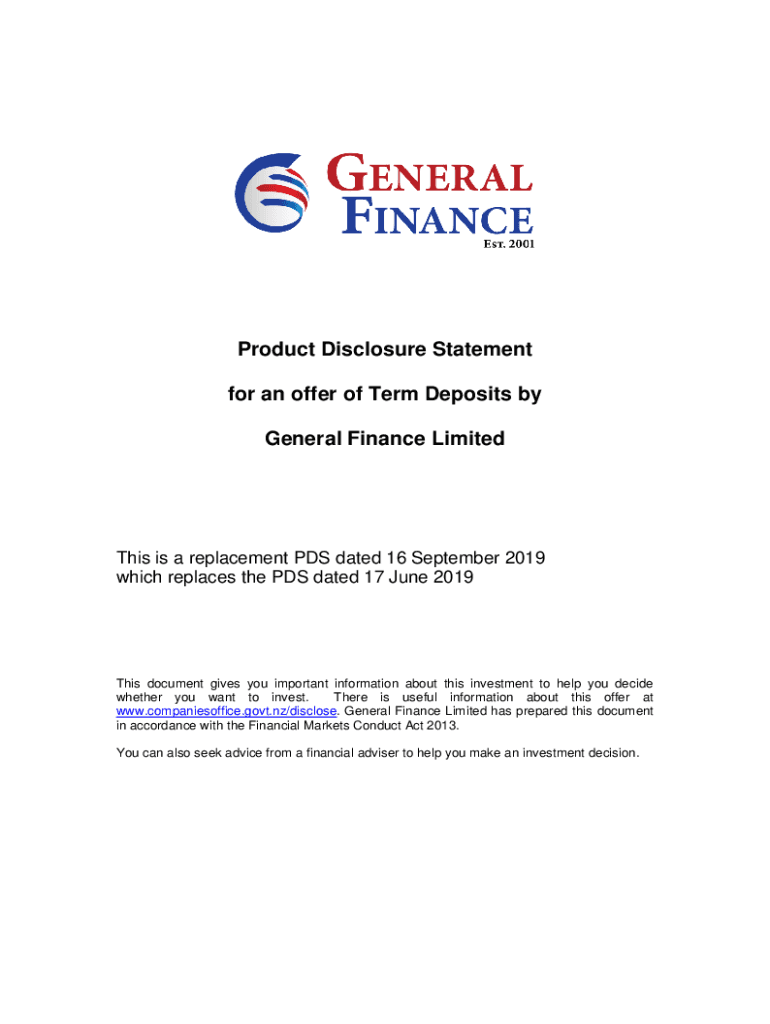 GENERAL FINANCE
EST. 2001

Product Disclosure Statement

for an offer of Term Deposits by

General Finance Limited

This is a replacement PDS dated 16 September 2019 which replaces the PDS dated 17 June 2019

This document gives you important information about this investment to help you decide whether you want to invest. There is useful information about this offer at www.companiesoffice.govt.nz/disclose. General Finance Limited has prepared this document in accordance with the Financial Markets Conduct Act 2013.

You can also seek advice from a financial adviser to help you make an investment decision.